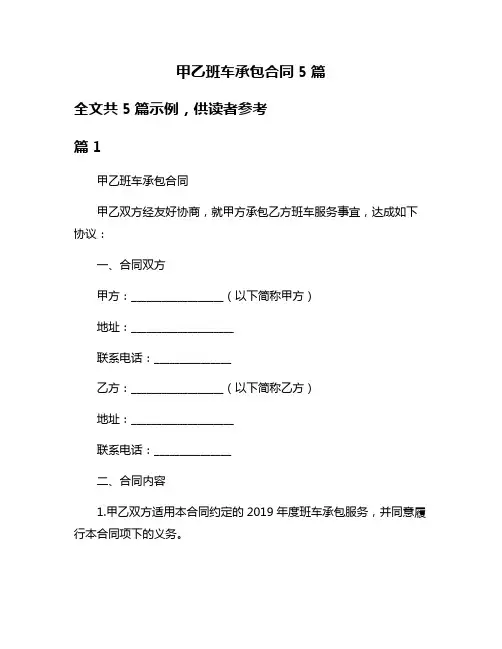 甲乙班车承包合同 5 篇

全文共 5 篇示例，供读者参考

篇 1

甲乙班车承包合同

甲乙双方经友好协商，就甲方承包乙方班车服务事宜，达成如下协议：

一、合同双方

甲方：________________（以下简称甲方）

地址：__________________

联系电话：_____________

乙方：________________（以下简称乙方）

地址：__________________

联系电话：_____________

二、合同内容

1.甲乙双方适用本合同约定的 2019 年度班车承包服务，并同意履行本合同项下的义务。